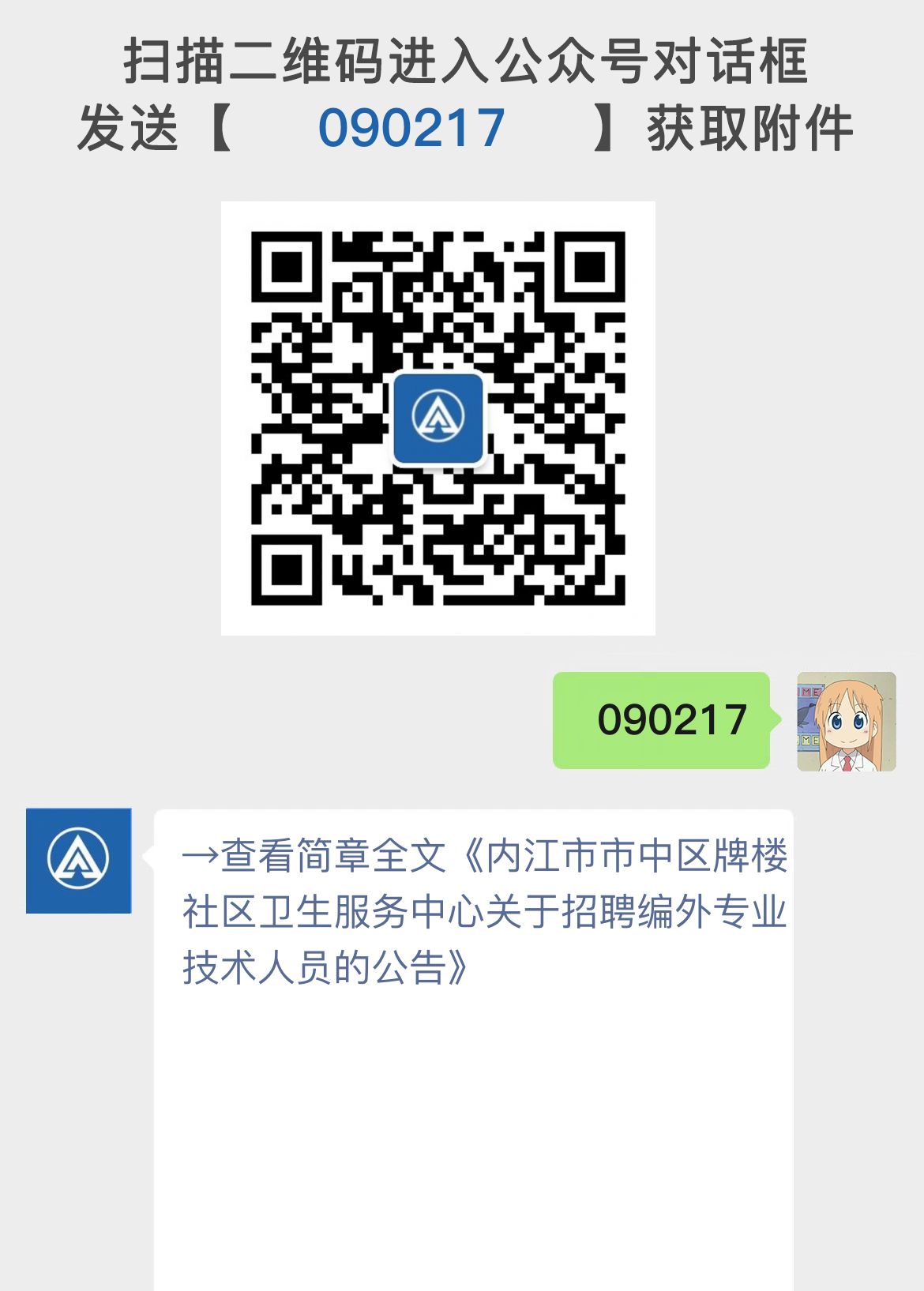 扫描二维码进入公众号对话框
发送【 090217 】获取附件

090217

→查看简章全文《内江市市中区牌楼社区卫生服务中心关于招聘编外专业技术人员的公告》